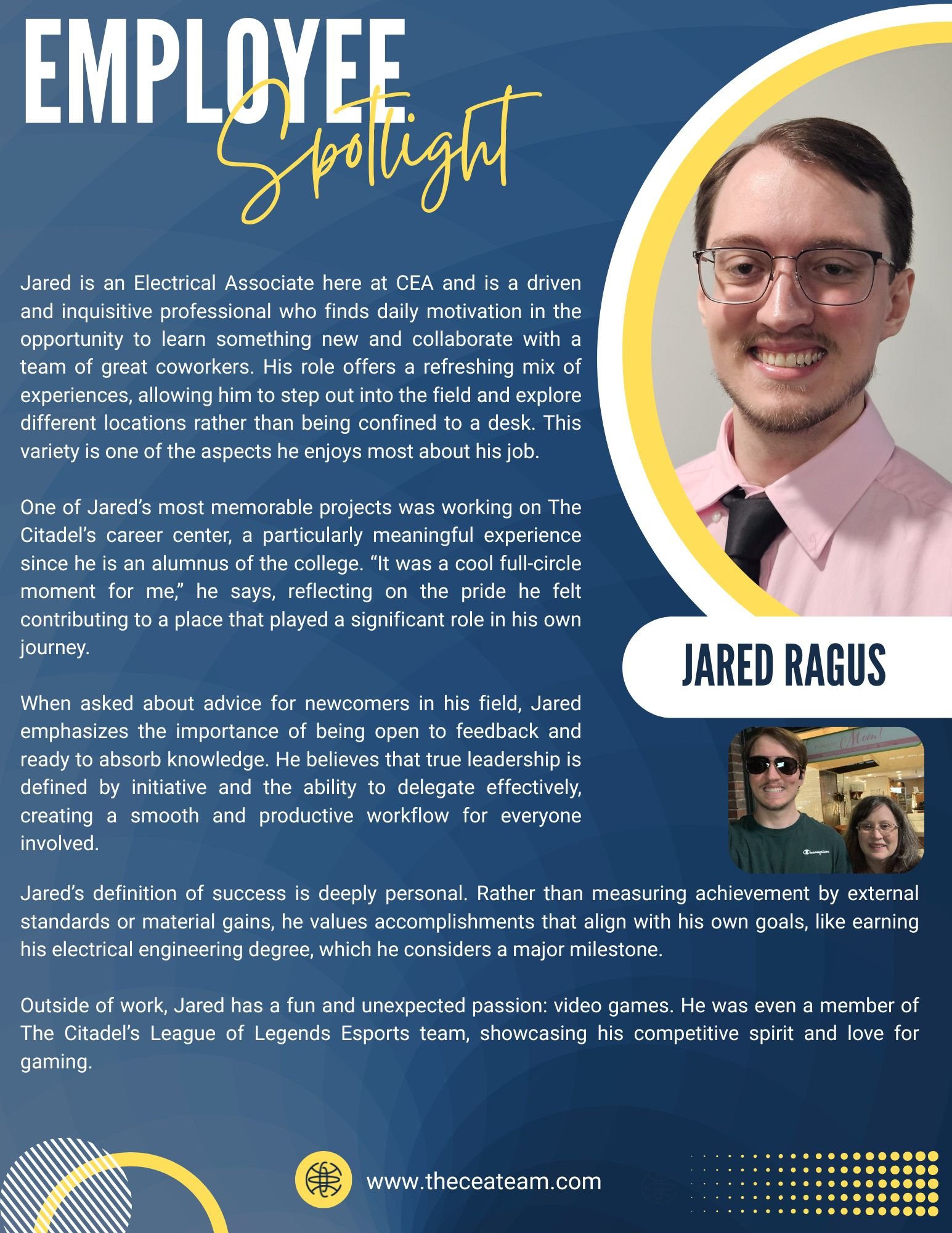 EMPLOYEE
Spotlight

Jared is an Electrical Associate here at CEA and is a driven and inquisitive professional who finds daily motivation in the opportunity to learn something new and collaborate with a team of great coworkers. His role offers a refreshing mix of experiences, allowing him to step out into the field and explore different locations rather than being confined to a desk. This variety is one of the aspects he enjoys most about his job.

One of Jared's most memorable projects was working on The Citadel's career center, a particularly meaningful experience since he is an alumnus of the college. "It was a cool full-circle moment for me," he says, reflecting on the pride he felt contributing to a place that played a significant role in his own journey.

When asked about advice for newcomers in his field, Jared emphasizes the importance of being open to feedback and ready to absorb knowledge. He believes that true leadership is defined by initiative and the ability to delegate effectively, creating a smooth and productive workflow for everyone involved.

JARED RAGUS

Jared's definition of success is deeply personal. Rather than measuring achievement by external standards or material gains, he values accomplishments that align with his own goals, like earning his electrical engineering degree, which he considers a major milestone.

Outside of work, Jared has a fun and unexpected passion: video games. He was even a member of The Citadel's League of Legends Esports team, showcasing his competitive spirit and love for gaming.

www.theceateam.com